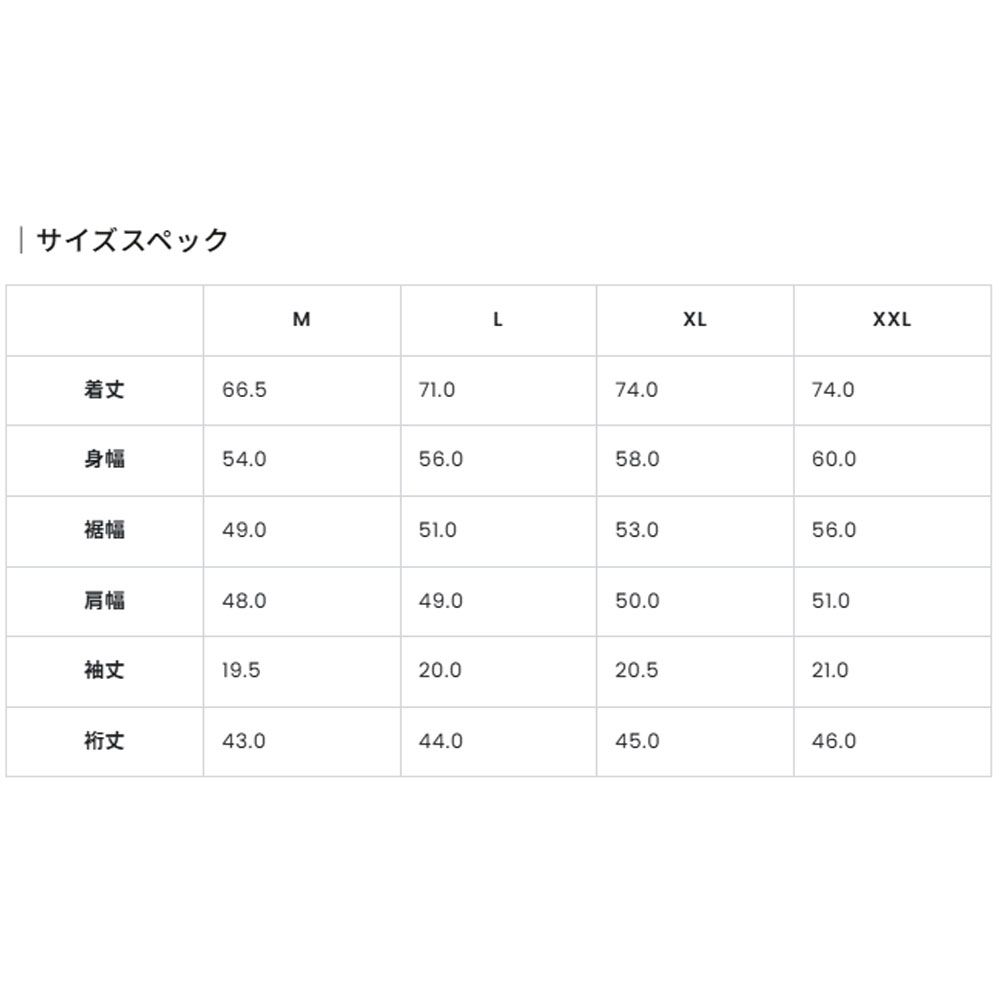 サイズスペック

|  | M | L | XL | XXL |
|---|---|---|---|---|
| 着丈 | 66.5 | 71.0 | 74.0 | 74.0 |
| 身幅 | 54.0 | 56.0 | 58.0 | 60.0 |
| 裾幅 | 49.0 | 51.0 | 53.0 | 56.0 |
| 肩幅 | 48.0 | 49.0 | 50.0 | 51.0 |
| 袖丈 | 19.5 | 20.0 | 20.5 | 21.0 |
| 裄丈 | 43.0 | 44.0 | 45.0 | 46.0 |